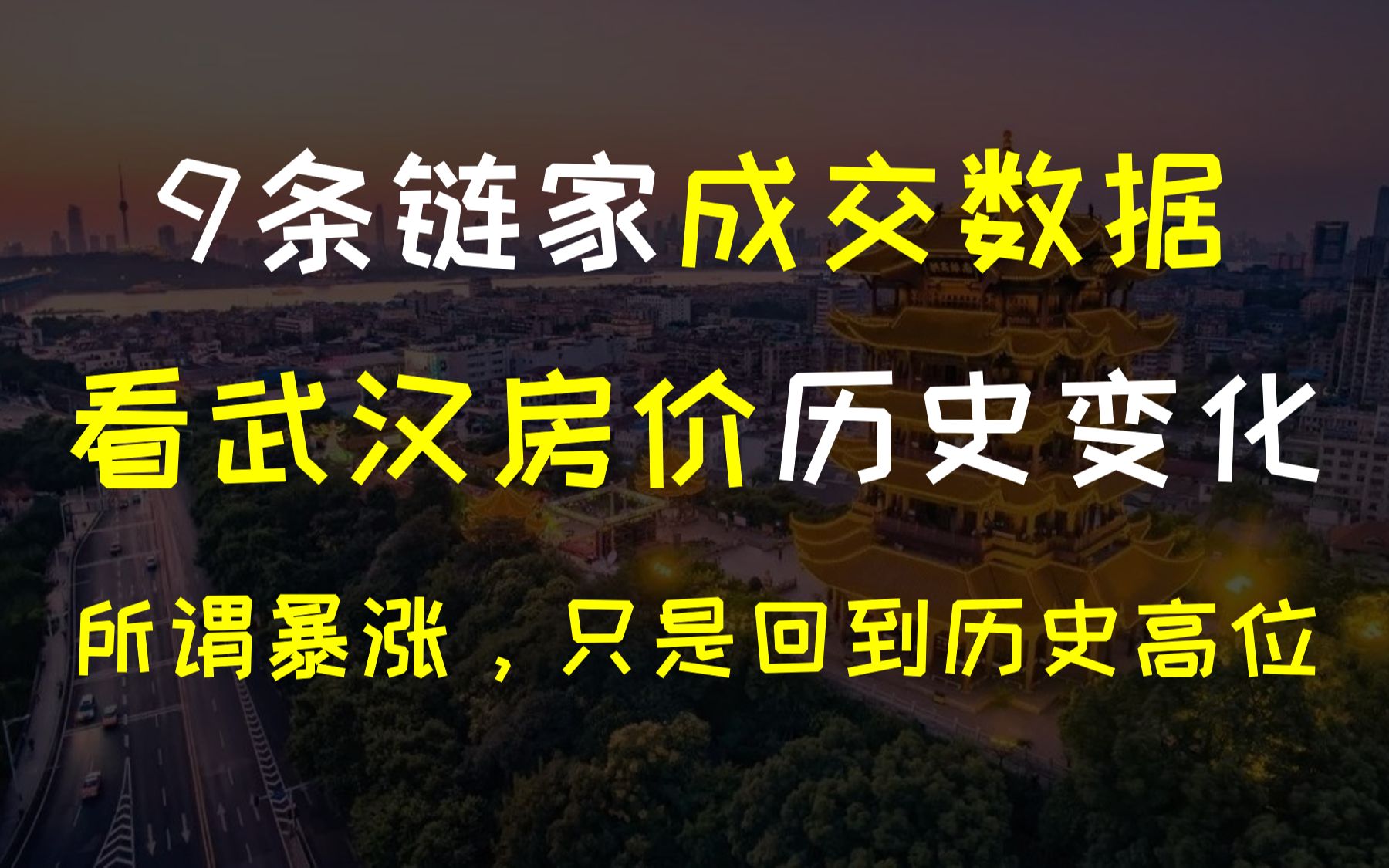 9条链家成交数据
看武汉房价历史变化
所谓暴涨，只是回到历史高位